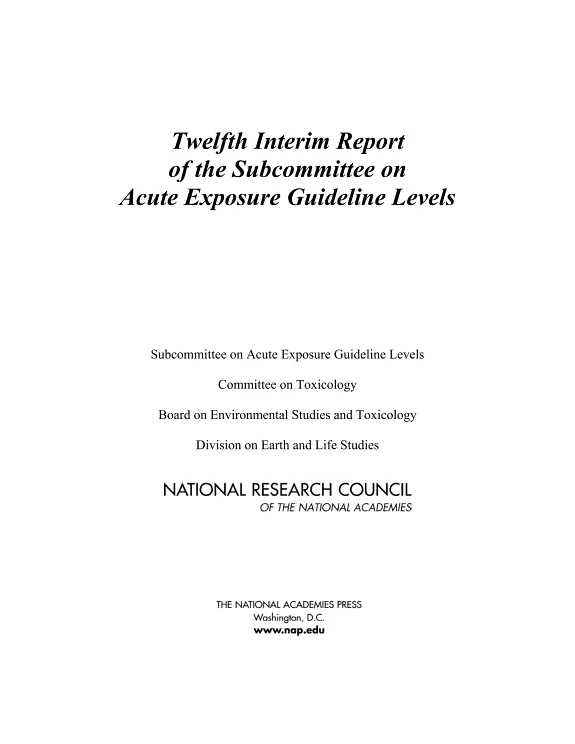 Twelfth Interim Report of the Subcommittee on Acute Exposure Guideline Levels

Subcommittee on Acute Exposure Guideline Levels

Committee on Toxicology

Board on Environmental Studies and Toxicology

Division on Earth and Life Studies

NATIONAL RESEARCH COUNCIL
OF THE NATIONAL ACADEMIES

THE NATIONAL ACADEMIES PRESS
Washington, D.C.
www.nap.edu